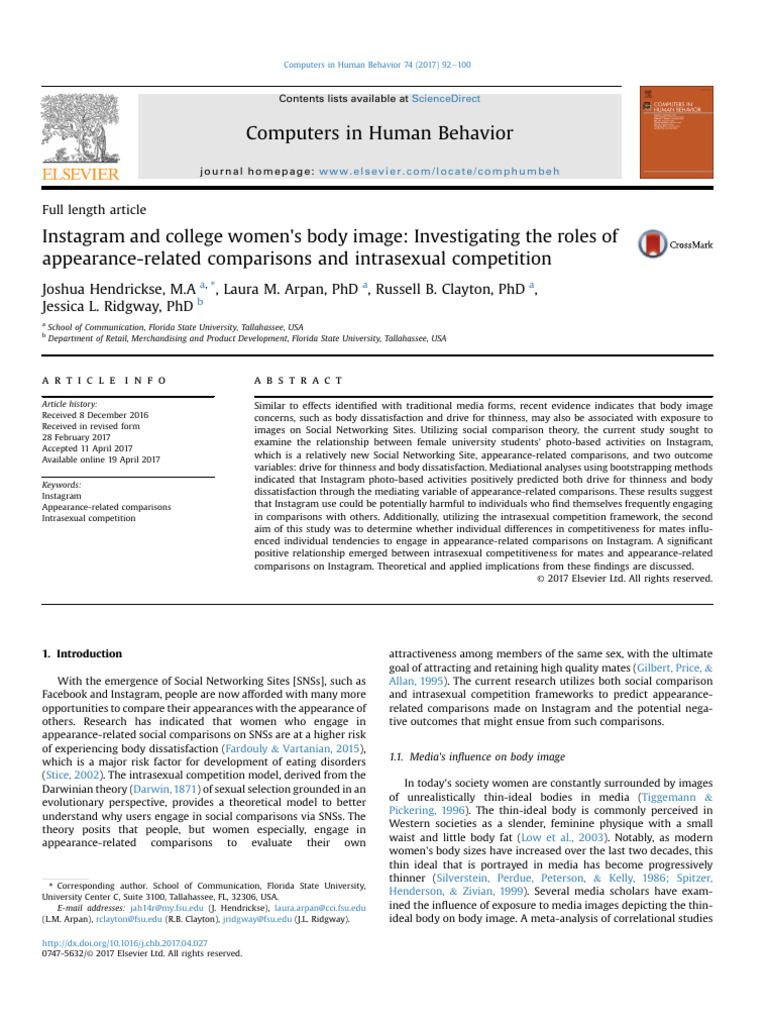 Computers in Human Behavior 74 (2017) 92–100

Contents lists available at ScienceDirect

Computers in Human Behavior

journal homepage: www.elsevier.com/locate/comphumbeh

ELSEVIER

COMPUTERS IN HUMAN BEHAVIOR

Full length article

Instagram and college women's body image: Investigating the roles of appearance-related comparisons and intrasexual competition

CrossMark

Joshua Hendrickse, M.A $^{a, *}$, Laura M. Arpan, PhD $^{a}$, Russell B. Clayton, PhD $^{a}$, Jessica L. Ridgway, PhD $^{b}$

$^{a}$ School of Communication, Florida State University, Tallahassee, USA
$^{b}$ Department of Retail, Merchandising and Product Development, Florida State University, Tallahassee, USA

ARTICLE INFO

Article history:
Received 8 December 2016
Received in revised form
28 February 2017
Accepted 11 April 2017
Available online 19 April 2017

Keywords:
Instagram
Appearance-related comparisons
Intrasexual competition

ABSTRACT

Similar to effects identified with traditional media forms, recent evidence indicates that body image concerns, such as body dissatisfaction and drive for thinness, may also be associated with exposure to images on Social Networking Sites. Utilizing social comparison theory, the current study sought to examine the relationship between female university students' photo-based activities on Instagram, which is a relatively new Social Networking Site, appearance-related comparisons, and two outcome variables: drive for thinness and body dissatisfaction. Mediational analyses using bootstrapping methods indicated that Instagram photo-based activities positively predicted both drive for thinness and body dissatisfaction through the mediating variable of appearance-related comparisons. These results suggest that Instagram use could be potentially harmful to individuals who find themselves frequently engaging in comparisons with others. Additionally, utilizing the intrasexual competition framework, the second aim of this study was to determine whether individual differences in competitiveness for mates influenced individual tendencies to engage in appearance-related comparisons on Instagram. A significant positive relationship emerged between intrasexual competitiveness for mates and appearance-related comparisons on Instagram. Theoretical and applied implications from these findings are discussed.
© 2017 Elsevier Ltd. All rights reserved.

1. Introduction

With the emergence of Social Networking Sites [SNSs], such as Facebook and Instagram, people are now afforded with many more opportunities to compare their appearances with the appearance of others. Research has indicated that women who engage in appearance-related social comparisons on SNSs are at a higher risk of experiencing body dissatisfaction (Fardouly & Vartanian, 2015), which is a major risk factor for development of eating disorders (Stice, 2002). The intrasexual competition model, derived from the Darwinian theory (Darwin, 1871) of sexual selection grounded in an evolutionary perspective, provides a theoretical model to better understand why users engage in social comparisons via SNSs. The theory posits that people, but women especially, engage in appearance-related comparisons to evaluate their own

* Corresponding author. School of Communication, Florida State University, University Center C, Suite 3100, Tallahassee, FL, 32306, USA.
E-mail addresses: jah14r@my.fsu.edu (J. Hendrickse), laura.arpan@cci.fsu.edu (L.M. Arpan), rclayton@fsu.edu (R.B. Clayton), jridgway@fsu.edu (J.L. Ridgway).

http://dx.doi.org/10.1016/j.chb.2017.04.027
0747-5632/© 2017 Elsevier Ltd. All rights reserved.

attractiveness among members of the same sex, with the ultimate goal of attracting and retaining high quality mates (Gilbert, Price, & Allan, 1995). The current research utilizes both social comparison and intrasexual competition frameworks to predict appearance-related comparisons made on Instagram and the potential negative outcomes that might ensue from such comparisons.

1.1. Media's influence on body image

In today's society women are constantly surrounded by images of unrealistically thin-ideal bodies in media (Tiggemann & Pickering, 1996). The thin-ideal body is commonly perceived in Western societies as a slender, feminine physique with a small waist and little body fat (Low et al., 2003). Notably, as modern women's body sizes have increased over the last two decades, this thin ideal that is portrayed in media has become progressively thinner (Silverstein, Perdue, Peterson, & Kelly, 1986; Spitzer, Henderson, & Zivian, 1999). Several media scholars have examined the influence of exposure to media images depicting the thin-ideal body on body image. A meta-analysis of correlational studies